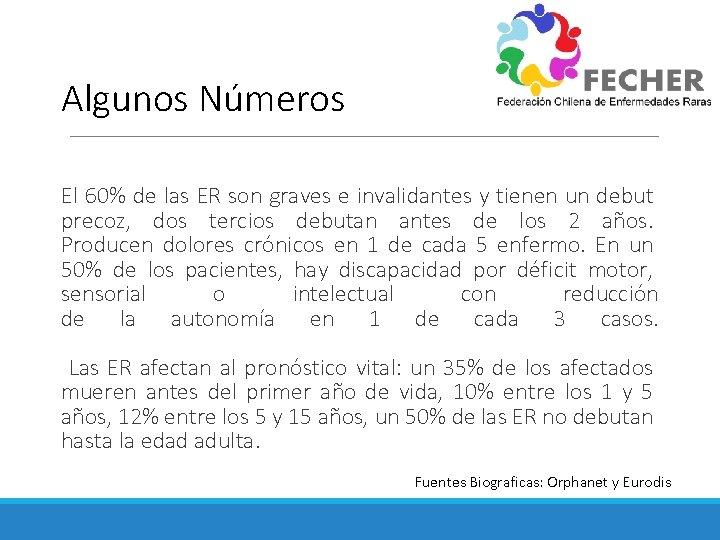 FECHER
Federación Chilena de Enfermedades Raras

Algunos Números

El 60% de las ER son graves e invalidantes y tienen un debut precoz, dos tercios debutan antes de los 2 años. Producen dolores crónicos en 1 de cada 5 enfermo. En un 50% de los pacientes, hay discapacidad por déficit motor, sensorial o intelectual con reducción de la autonomía en 1 de cada 3 casos.

Las ER afectan al pronóstico vital: un 35% de los afectados mueren antes del primer año de vida, 10% entre los 1 y 5 años, 12% entre los 5 y 15 años, un 50% de las ER no debutan hasta la edad adulta.

Fuentes Biograficas: Orphanet y Eurodis